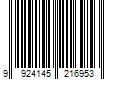 9 924145 216953